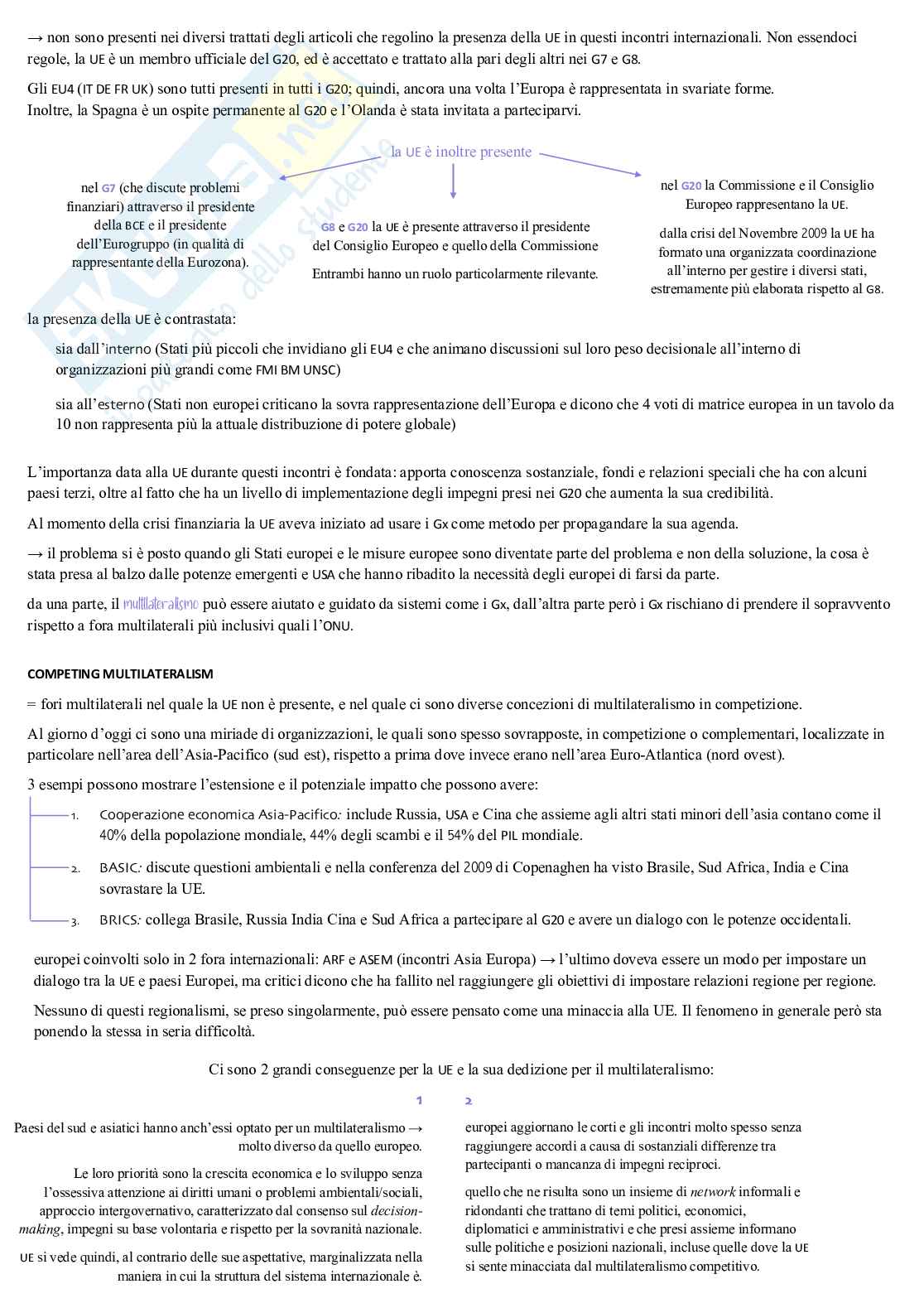 → non sono presenti nei diversi trattati degli articoli che regolino la presenza della UE in questi incontri internazionali. Non essendoci regole, la UE è un membro ufficiale del G20, ed è accettato e trattato alla pari degli altri nei G7 e G8.

Gli EU4 (IT DE FR UK) sono tutti presenti in tutti i G20; quindi, ancora una volta l'Europa è rappresentata in svariate forme. Inoltre, la Spagna è un ospite permanente al G20 e l'Olanda è stata invitata a parteciparvi.

la UE è inoltre presente

nel G7 (che discute problemi finanziari) attraverso il presidente della BCE e il presidente dell'Eurogruppo (in qualità di rappresentante della Eurozona).

G8 e G20 la UE è presente attraverso il presidente del Consiglio Europeo e quello della Commissione

Entrambi hanno un ruolo particolarmente rilevante.

nel G20 la Commissione e il Consiglio Europeo rappresentano la UE.

dalla crisi del Novembre 2009 la UE ha formato una organizzata coordinazione all'interno per gestire i diversi stati, estremamente più elaborata rispetto al G8.

la presenza della UE è contrastata:

sia dall'interno (Stati più piccoli che invidiano gli EU4 e che animano discussioni sul loro peso decisionale all'interno di organizzazioni più grandi come FMI BM UNSC)

sia all'esterno (Stati non europei criticano la sovra rappresentazione dell'Europa e dicono che 4 voti di matrice europea in un tavolo da 10 non rappresenta più la attuale distribuzione di potere globale)

L'importanza data alla UE durante questi incontri è fondata: apporta conoscenza sostanziale, fondi e relazioni speciali che ha con alcuni paesi terzi, oltre al fatto che ha un livello di implementazione degli impegni presi nei G20 che aumenta la sua credibilità.

Al momento della crisi finanziaria la UE aveva iniziato ad usare i Gx come metodo per propagandare la sua agenda.

→ il problema si è posto quando gli Stati europei e le misure europee sono diventate parte del problema e non della soluzione, la cosa è stata presa al balzo dalle potenze emergenti e USA che hanno ribadito la necessità degli europei di farsi da parte.

da una parte, il multilateralismo può essere aiutato e guidato da sistemi come i Gx, dall'altra parte però i Gx rischiano di prendere il sopravvento rispetto a fora multilaterali più inclusivi quali l'ONU.

COMPETING MULTILATERALISM

= fori multilaterali nel quale la UE non è presente, e nel quale ci sono diverse concezioni di multilateralismo in competizione.

Al giorno d'oggi ci sono una miriade di organizzazioni, le quali sono spesso sovrapposte, in competizione o complementari, localizzate in particolare nell'area dell'Asia-Pacifico (sud est), rispetto a prima dove invece erano nell'area Euro-Atlantica (nord ovest).

3 esempi possono mostrare l'estensione e il potenziale impatto che possono avere:

1. Cooperazione economica Asia-Pacifico: include Russia, USA e Cina che assieme agli altri stati minori dell'asia contano come il 40% della popolazione mondiale, 44% degli scambi e il 54% del PIL mondiale.

2. BASIC: discute questioni ambientali e nella conferenza del 2009 di Copenaghen ha visto Brasile, Sud Africa, India e Cina sovrastare la UE.

3. BRICS: collega Brasile, Russia India Cina e Sud Africa a partecipare al G20 e avere un dialogo con le potenze occidentali.

europei coinvolti solo in 2 fora internazionali: ARF e ASEM (incontri Asia Europa) → l'ultimo doveva essere un modo per impostare un dialogo tra la UE e paesi Europei, ma critici dicono che ha fallito nel raggiungere gli obiettivi di impostare relazioni regione per regione.

Nessuno di questi regionalismi, se preso singolarmente, può essere pensato come una minaccia alla UE. Il fenomeno in generale però sta ponendo la stessa in seria difficoltà.

Ci sono 2 grandi conseguenze per la UE e la sua dedizione per il multilateralismo:

1

Paesi del sud e asiatici hanno anch'essi optato per un multilateralismo → molto diverso da quello europeo.

Le loro priorità sono la crescita economica e lo sviluppo senza l'ossessiva attenzione ai diritti umani o problemi ambientali/sociali, approccio intergovernativo, caratterizzato dal consenso sul decision-making, impegni su base volontaria e rispetto per la sovranità nazionale.

UE si vede quindi, al contrario delle sue aspettative, marginalizzata nella maniera in cui la struttura del sistema internazionale è.

2

europei aggiornano le corti e gli incontri molto spesso senza raggiungere accordi a causa di sostanziali differenze tra partecipanti o mancanza di impegni reciproci.

quello che ne risulta sono un insieme di network informali e ridondanti che trattano di temi politici, economici, diplomatici e amministrativi e che presi assieme informano sulle politiche e posizioni nazionali, incluse quelle dove la UE si sente minacciata dal multilateralismo competitivo.